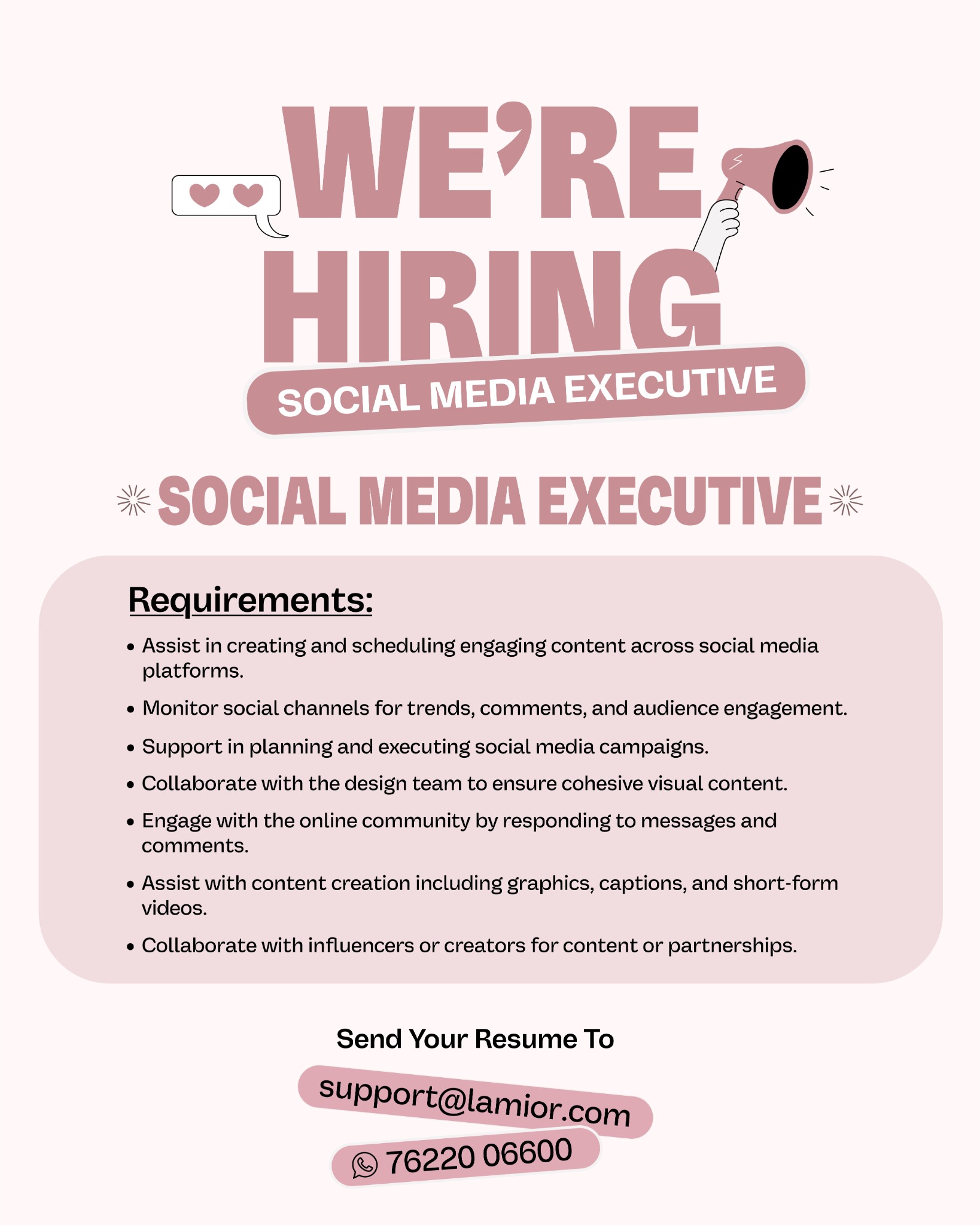 WE'RE HIRING

SOCIAL MEDIA EXECUTIVE

SOCIAL MEDIA EXECUTIVE

Requirements:

• Assist in creating and scheduling engaging content across social media platforms.

• Monitor social channels for trends, comments, and audience engagement.

• Support in planning and executing social media campaigns.

• Collaborate with the design team to ensure cohesive visual content.

• Engage with the online community by responding to messages and comments.

• Assist with content creation including graphics, captions, and short-form videos.

• Collaborate with influencers or creators for content or partnerships.

Send Your Resume To

support@lamior.com

76220 06600